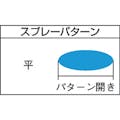 スプレーパターン

平

パターン開き